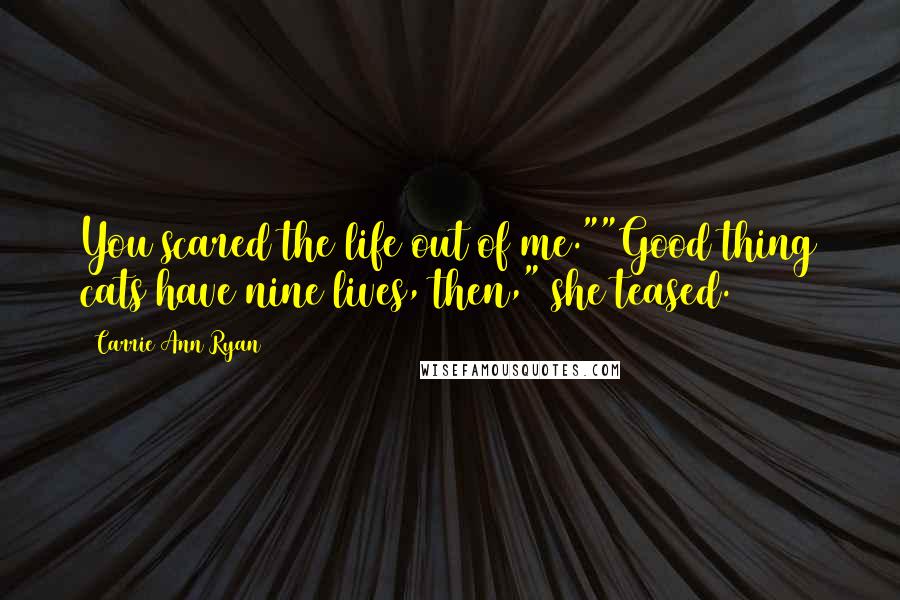 You scared the life out of me.""Good thing cats have nine lives, then," she teased.

Carrie Ann Ryan

WISEFAMOUSQUOTES.COM